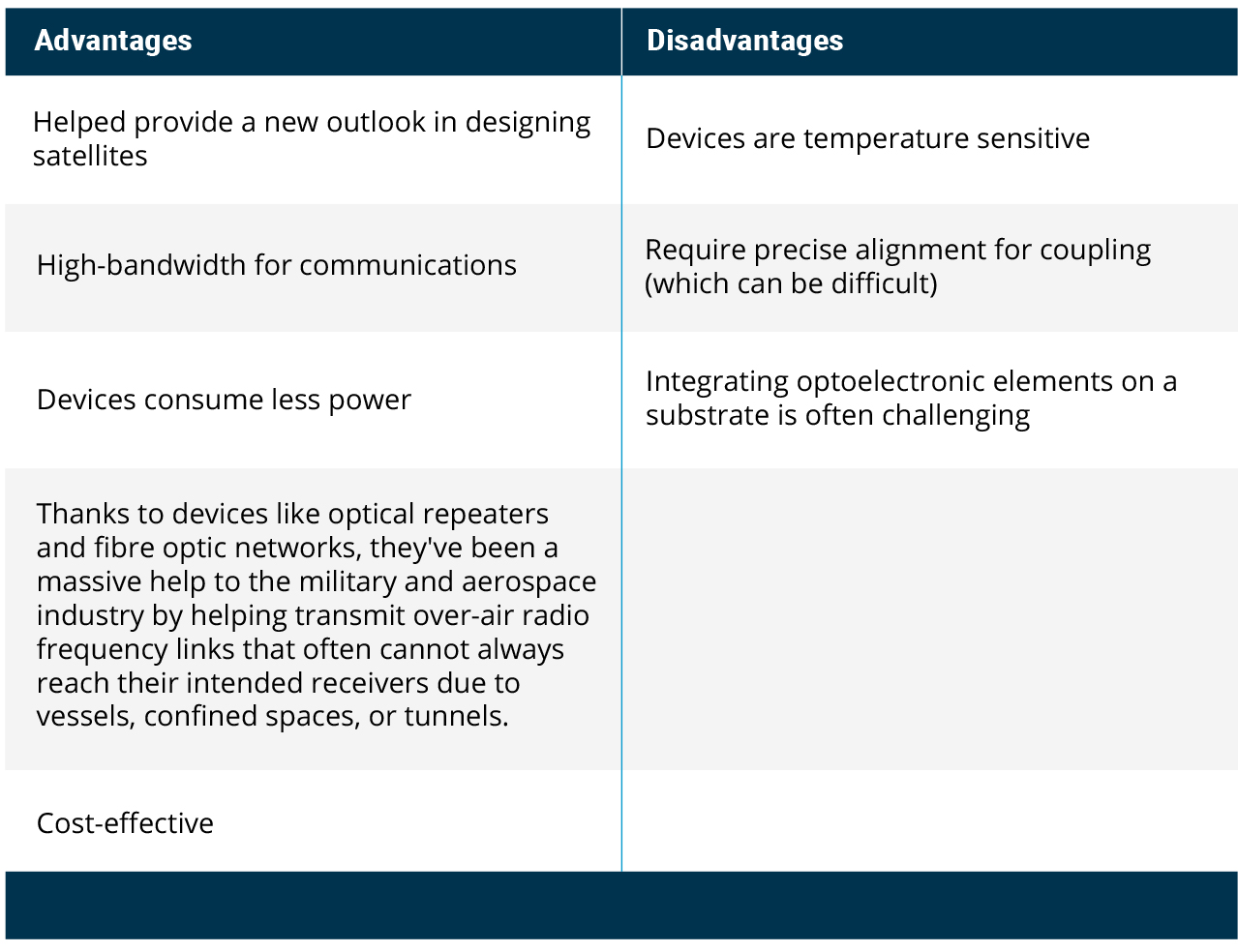 | Advantages | Disadvantages |
|---|---|
| Helped provide a new outlook in designing satellites | Devices are temperature sensitive |
| High-bandwidth for communications | Require precise alignment for coupling (which can be difficult) |
| Devices consume less power | Integrating optoelectronic elements on a substrate is often challenging |
| Thanks to devices like optical repeaters and fibre optic networks, they've been a massive help to the military and aerospace industry by helping transmit over-air radio frequency links that often cannot always reach their intended receivers due to vessels, confined spaces, or tunnels. | |
| Cost-effective | |